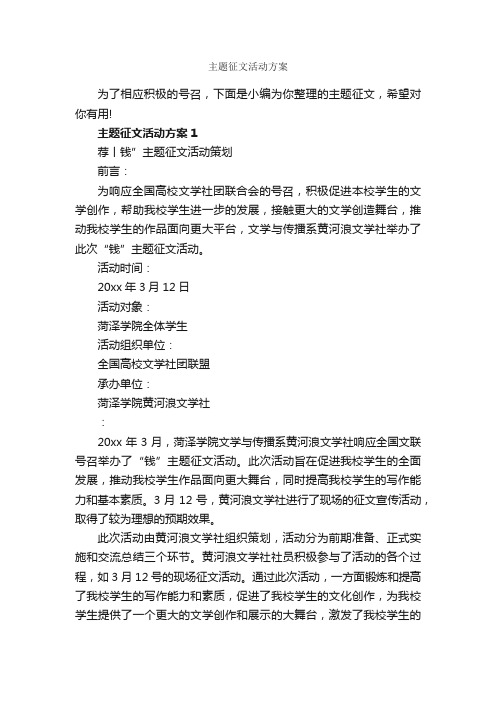 主题征文活动方案

为了相应积极的号召，下面是小编为你整理的主题征文，希望对你有用!

主题征文活动方案 1

荐丨钱”主题征文活动策划

前言：

为响应全国高校文学社团联合会的号召，积极促进本校学生的文学创作，帮助我校学生进一步的发展，接触更大的文学创造舞台，推动我校学生的作品面向更大平台，文学与传播系黄河浪文学社举办了此次“钱”主题征文活动。

活动时间：

20xx 年 3 月 12 日

活动对象：

菏泽学院全体学生

活动组织单位：

全国高校文学社团联盟

承办单位：

菏泽学院黄河浪文学社

：

20xx 年 3 月，菏泽学院文学与传播系黄河浪文学社响应全国文联号召举办了“钱”主题征文活动。此次活动旨在促进我校学生的全面发展，推动我校学生作品面向更大舞台，同时提高我校学生的写作能力和基本素质。3 月 12 号，黄河浪文学社进行了现场的征文宣传活动，取得了较为理想的预期效果。

此次活动由黄河浪文学社组织策划，活动分为前期准备、正式实施和交流总结三个环节。黄河浪文学社社员积极参与了活动的各个过程，如 3 月 12 号的现场征文活动。通过此次活动，一方面锻炼和提高了我校学生的写作能力和素质，促进了我校学生的文化创作，为我校学生提供了一个更大的文学创作和展示的大舞台，激发了我校学生的